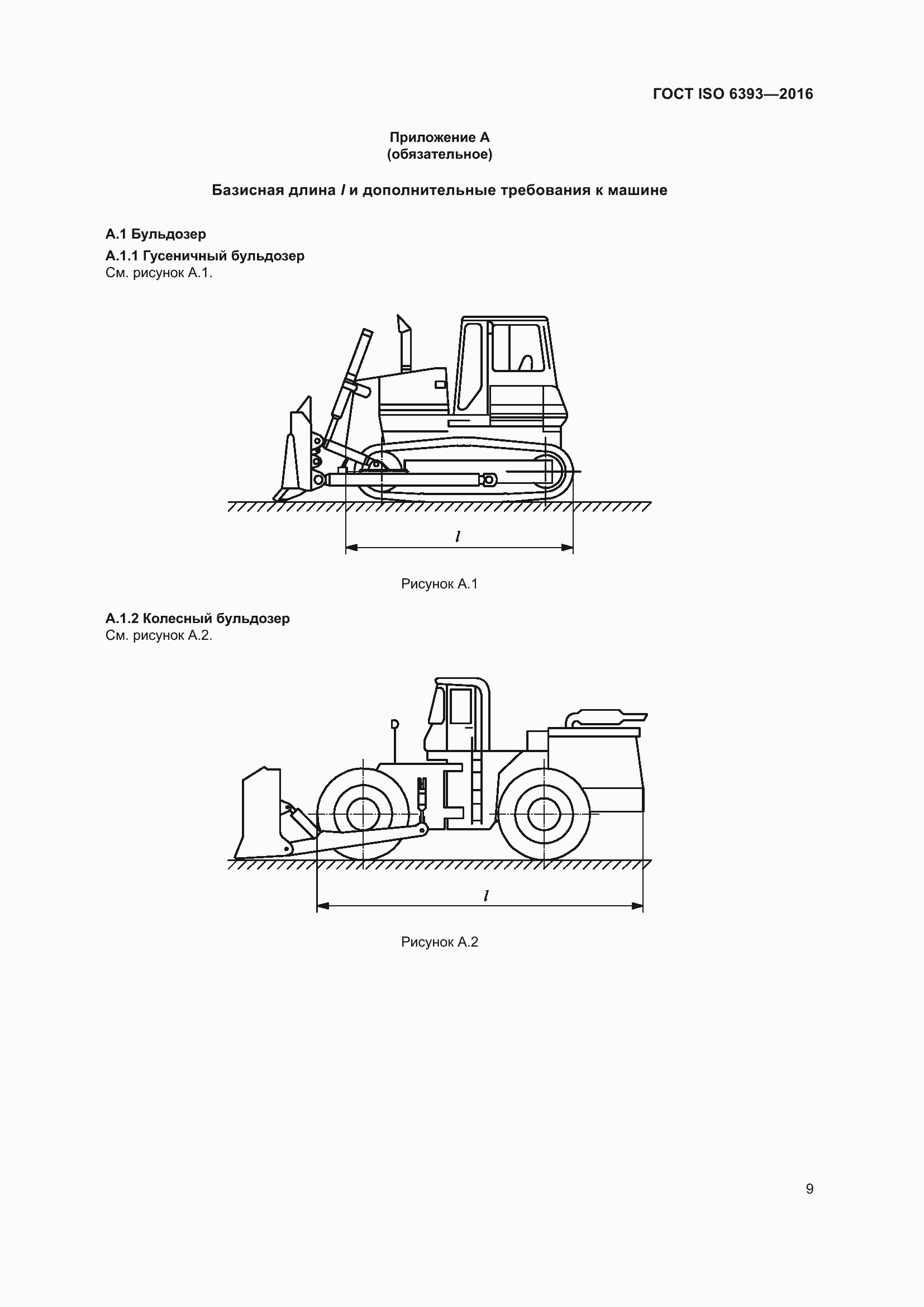 ГОСТ ISO 6393—2016

Приложение А
(обязательное)

Базисная длина $l$ и дополнительные требования к машине

А.1 Бульдозер

А.1.1 Гусеничный бульдозер

См. рисунок А.1.

$l$

Рисунок А.1

А.1.2 Колесный бульдозер

См. рисунок А.2.

$l$

Рисунок А.2

9